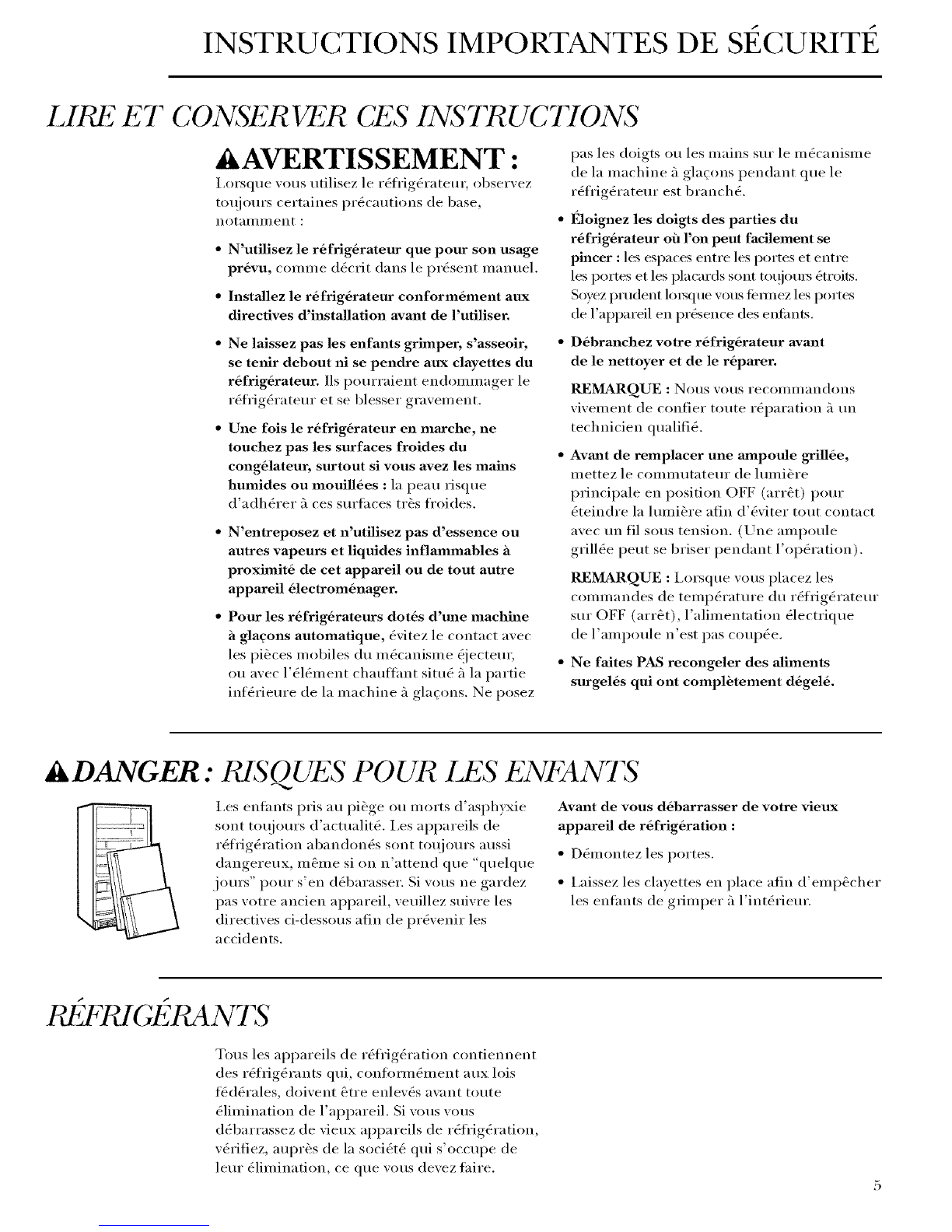 INSTRUCTIONS IMPORTANTES DE SÉCURITÉ

LIRE ET CONSERVER CES INSTRUCTIONS

AVERTISSEMENT :

Lorsque vous utilisez le réfrigérateur, observez toujours certaines précautions de base, notamment :

• N'utilisez le réfrigérateur que pour son usage prévu, comme décrit dans le présent manuel.

• Installez le réfrigérateur conformément aux directives d'installation avant de l'utiliser.

• Ne laissez pas les enfants grimper, s'asseoir, se tenir debout ni se pendre aux clayettes du réfrigérateur. Ils pourraient endommager le réfrigérateur et se blesser gravement.

• Une fois le réfrigérateur en marche, ne touchez pas les surfaces froides du congélateur, surtout si vous avez les mains humides ou mouillées : la peau risque d'adhérer à ces surfaces très froides.

• N'entreposez et n'utilisez pas d'essence ou autres vapeurs et liquides inflammables à proximité de cet appareil ou de tout autre appareil électroménager.

• Pour les réfrigérateurs dotés d'une machine à glaçons automatique, évitez le contact avec les pièces mobiles du mécanisme éjecteur, ou avec l'élément chauffant situé à la partie inférieure de la machine à glaçons. Ne posez pas les doigts ou les mains sur le mécanisme de la machine à glaçons pendant que le réfrigérateur est branché.

• Éloignez les doigts des parties du réfrigérateur où l'on peut facilement se pincer : les espaces entre les portes et entre les portes et les placards sont toujours étroits. Soyez prudent lorsque vous fermez les portes de l'appareil en présence des enfants.

• Débranchez votre réfrigérateur avant de le nettoyer et de le réparer.

REMARQUE : Nous vous recommandons vivement de confier toute réparation à un technicien qualifié.

• Avant de remplacer une ampoule grillée, mettez le commutateur de lumière principale en position OFF (arrêt) pour éteindre la lumière afin d'éviter tout contact avec un fil sous tension. (Une ampoule grillée peut se briser pendant l'opération).

REMARQUE : Lorsque vous placez les commandes de température du réfrigérateur sur OFF (arrêt), l'alimentation électrique de l'ampoule n'est pas coupée.

• Ne faites PAS recongeler des aliments surgelés qui ont complètement dégelé.

DANGER : RISQUES POUR LES ENFANTS

Les enfants pris au piège ou morts d'asphyxie sont toujours d'actualité. Les appareils de réfrigération abandonés sont toujours aussi dangereux, même si on n'attend que "quelque jours" pour s'en débarasser. Si vous ne gardez pas votre ancien appareil, veuillez suivre les directives ci-dessous afin de prévenir les accidents.

Avant de vous débarrasser de votre vieux appareil de réfrigération :

• Démontez les portes.

• Laissez les clayettes en place afin d'empêcher les enfants de grimper à l'intérieur.

RÉFRIGÉRANTS

Tous les appareils de réfrigération contiennent des réfrigérants qui, conformément aux lois fédérales, doivent être enlevés avant toute élimination de l'appareil. Si vous vous débarrassez de vieux appareils de réfrigération, vérifiez, auprès de la société qui s'occupe de leur élimination, ce que vous devez faire.

5